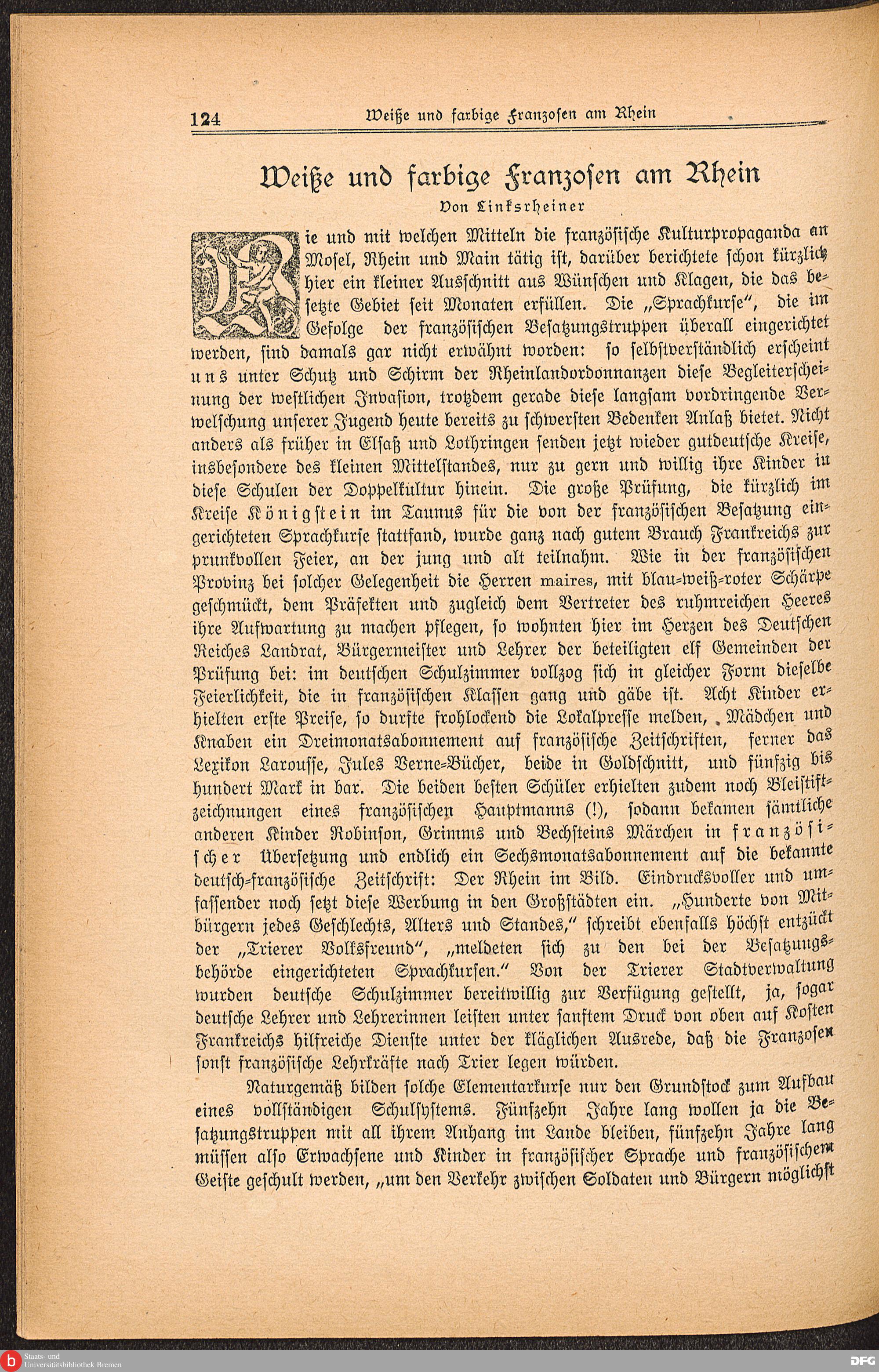 124 Weiße und farbige Franzosen am Rhein

Weiße und farbige Franzosen am Rhein

Von Linksrheiner

Wie und mit welchen Mitteln die französische Kulturpropaganda an Mosel, Rhein und Main tätig ist, darüber berichtete schon kürzlich hier ein kleiner Ausschnitt aus Wünschen und Klagen, die das besetzte Gebiet seit Monaten erfüllen. Die „Sprachkurse", die im Gefolge der französischen Besatzungstruppen überall eingerichtet werden, sind damals gar nicht erwähnt worden: so selbstverständlich erscheint uns unter Schutz und Schirm der Rheinlandordonnanzen diese Begleiterscheinung der westlichen Invasion, trotzdem gerade diese langsam vordringende Verwelschung unserer Jugend heute bereits zu schwersten Bedenken Anlaß bietet. Nicht anders als früher in Elsaß und Lothringen senden jetzt wieder gutdeutsche Kreise, insbesondere des kleinen Mittelstandes, nur zu gern und willig ihre Kinder in diese Schulen der Doppelkultur hinein. Die große Prüfung, die kürzlich im Kreise Königstein im Taunus für die von der französischen Besatzung eingerichteten Sprachkurse stattfand, wurde ganz nach gutem Brauch Frankreichs zur prunkvollen Feier, an der jung und alt teilnahm. Wie in der französischen Provinz bei solcher Gelegenheit die Herren maires, mit blau-weiß-roter Schärpe geschmückt, dem Präfekten und zugleich dem Vertreter des ruhmreichen Heeres ihre Aufwartung zu machen pflegen, so wohnten hier im Herzen des Deutschen Reiches Landrat, Bürgermeister und Lehrer der beteiligten elf Gemeinden der Prüfung bei: im deutschen Schulzimmer vollzog sich in gleicher Form dieselbe Feierlichkeit, die in französischen Klassen gang und gäbe ist. Acht Kinder erhielten erste Preise, so durfte frohlockend die Lokalpresse melden, Mädchen und Knaben ein Dreimonatsabonnement auf französische Zeitschriften, ferner das Lexikon Larousse, Jules Verne-Bücher, beide in Goldschnitt, und fünfzig bis hundert Mark in bar. Die beiden besten Schüler erhielten zudem noch Bleistiftzeichnungen eines französischen Hauptmanns (!), sodann bekamen sämtliche anderen Kinder Robinson, Grimms und Bechsteins Märchen in französischer Übersetzung und endlich ein Sechsmonatsabonnement auf die bekannte deutsch-französische Zeitschrift: Der Rhein im Bild. Eindrucksvoller und umfassender noch setzt diese Werbung in den Großstädten ein. „Hunderte von Mitbürgern jedes Geschlechts, Alters und Standes," schreibt ebenfalls höchst entzückt der „Trierer Volksfreund", „meldeten sich zu den bei der Besatzungsbehörde eingerichteten Sprachkursen." Von der Trierer Stadtverwaltung wurden deutsche Schulzimmer bereitwillig zur Verfügung gestellt, ja, sogar deutsche Lehrer und Lehrerinnen leisten unter sanftem Druck von oben auf Kosten Frankreichs hilfreiche Dienste unter der kläglichen Ausrede, daß die Franzosen sonst französische Lehrkräfte nach Trier legen würden.

Naturgemäß bilden solche Elementarkurse nur den Grundstock zum Aufbau eines vollständigen Schulsystems. Fünfzehn Jahre lang wollen ja die Besatzungstruppen mit all ihrem Anhang im Lande bleiben, fünfzehn Jahre lang müssen also Erwachsene und Kinder in französischer Sprache und französischem Geiste geschult werden, „um den Verkehr zwischen Soldaten und Bürgern möglichst

Staats- und Universitätsbibliothek Bremen

DFG